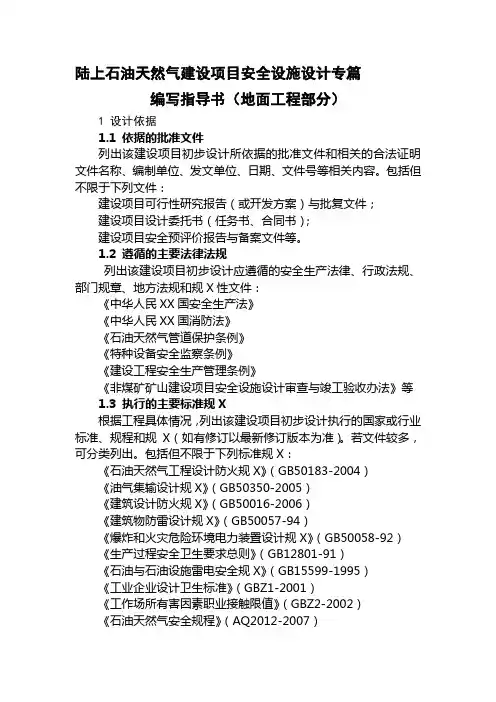 陆上石油天然气建设项目安全设施设计专篇
编写指导书（地面工程部分）

1 设计依据

1.1 依据的批准文件

列出该建设项目初步设计所依据的批准文件和相关的合法证明文件名称、编制单位、发文单位、日期、文件号等相关内容。包括但不限于下列文件：

建设项目可行性研究报告（或开发方案）与批复文件；

建设项目设计委托书（任务书、合同书）；

建设项目安全预评价报告与备案文件等。

1.2 遵循的主要法律法规

列出该建设项目初步设计应遵循的安全生产法律、行政法规、部门规章、地方法规和规 X 性文件：

《中华人民 XX 国安全生产法》

《中华人民 XX 国消防法》

《石油天然气管道保护条例》

《特种设备安全监察条例》

《建设工程安全生产管理条例》

《非煤矿矿山建设项目安全设施设计审查与竣工验收办法》等

1.3 执行的主要标准规 X

根据工程具体情况，列出该建设项目初步设计执行的国家或行业标准、规程和规 X（如有修订以最新修订版本为准）。若文件较多，可分类列出。包括但不限于下列标准规 X：

《石油天然气工程设计防火规 X》（GB50183-2004）

《油气集输设计规 X》（GB50350-2005）

《建筑设计防火规 X》（GB50016-2006）

《建筑物防雷设计规 X》（GB50057-94）

《爆炸和火灾危险环境电力装置设计规 X》（GB50058-92）

《生产过程安全卫生要求总则》（GB12801-91）

《石油与石油设施雷电安全规 X》（GB15599-1995）

《工业企业设计卫生标准》（GBZ1-2001）

《工作场所有害因素职业接触限值》（GBZ2-2002）

《石油天然气安全规程》（AQ2012-2007）